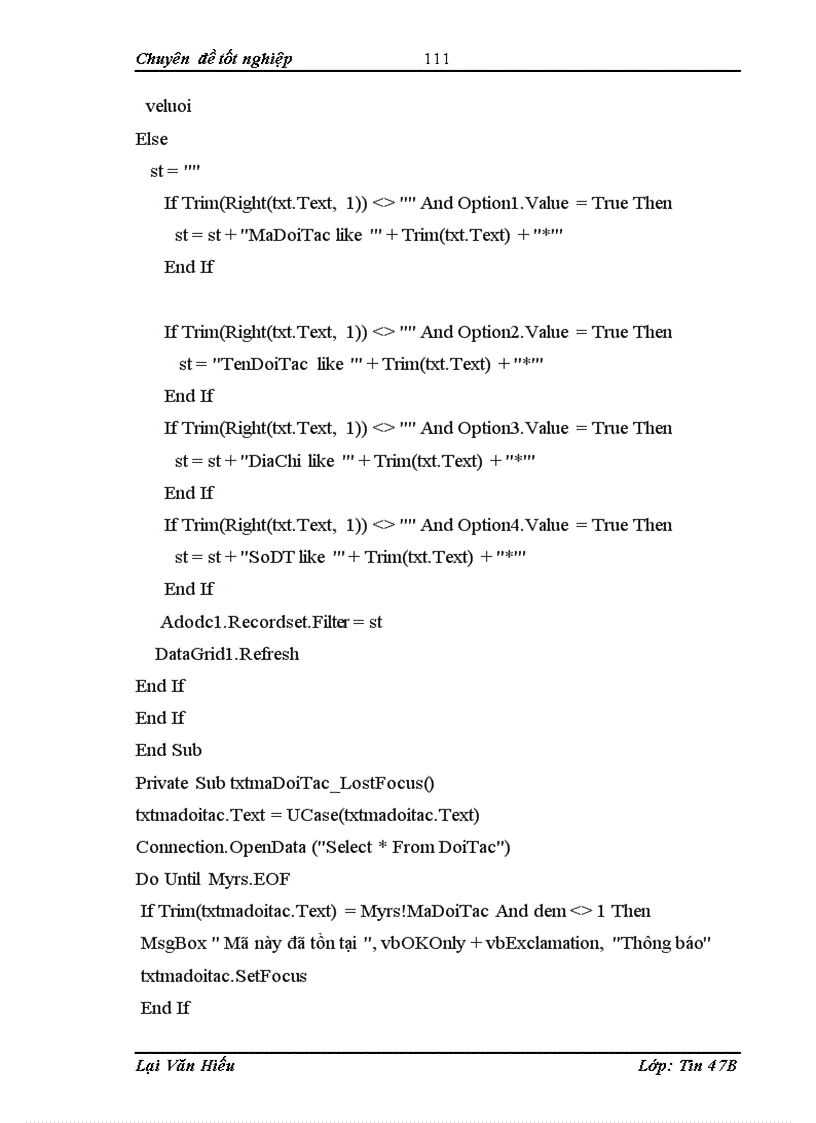 Chuyên đề tốt nghiệp 111

veluoi
Else
st = ""
If Trim(Right(txt.Text, 1)) <> "" And Option1.Value = True Then
st = st + "MaDoiTac like '" + Trim(txt.Text) + "*'"
End If

If Trim(Right(txt.Text, 1)) <> "" And Option2.Value = True Then
st = "TenDoiTac like '" + Trim(txt.Text) + "*'"
End If
If Trim(Right(txt.Text, 1)) <> "" And Option3.Value = True Then
st = st + "DiaChi like '" + Trim(txt.Text) + "*'"
End If
If Trim(Right(txt.Text, 1)) <> "" And Option4.Value = True Then
st = st + "SoDT like '" + Trim(txt.Text) + "*'"
End If
Adodc1.Recordset.Filter = st
DataGrid1.Refresh
End If
End If
End Sub
Private Sub txtmaDoiTac_LostFocus()
txtmadoitac.Text = UCase(txtmadoitac.Text)
Connection.OpenData ("Select * From DoiTac")
Do Until Myrs.EOF
If Trim(txtmadoitac.Text) = Myrs!MaDoiTac And dem <> 1 Then
MsgBox " Mã này đã tồn tại ", vbOKOnly + vbExclamation, "Thông báo"
txtmadoitac.SetFocus
End If

Lại Văn Hiếu Lớp: Tin 47B